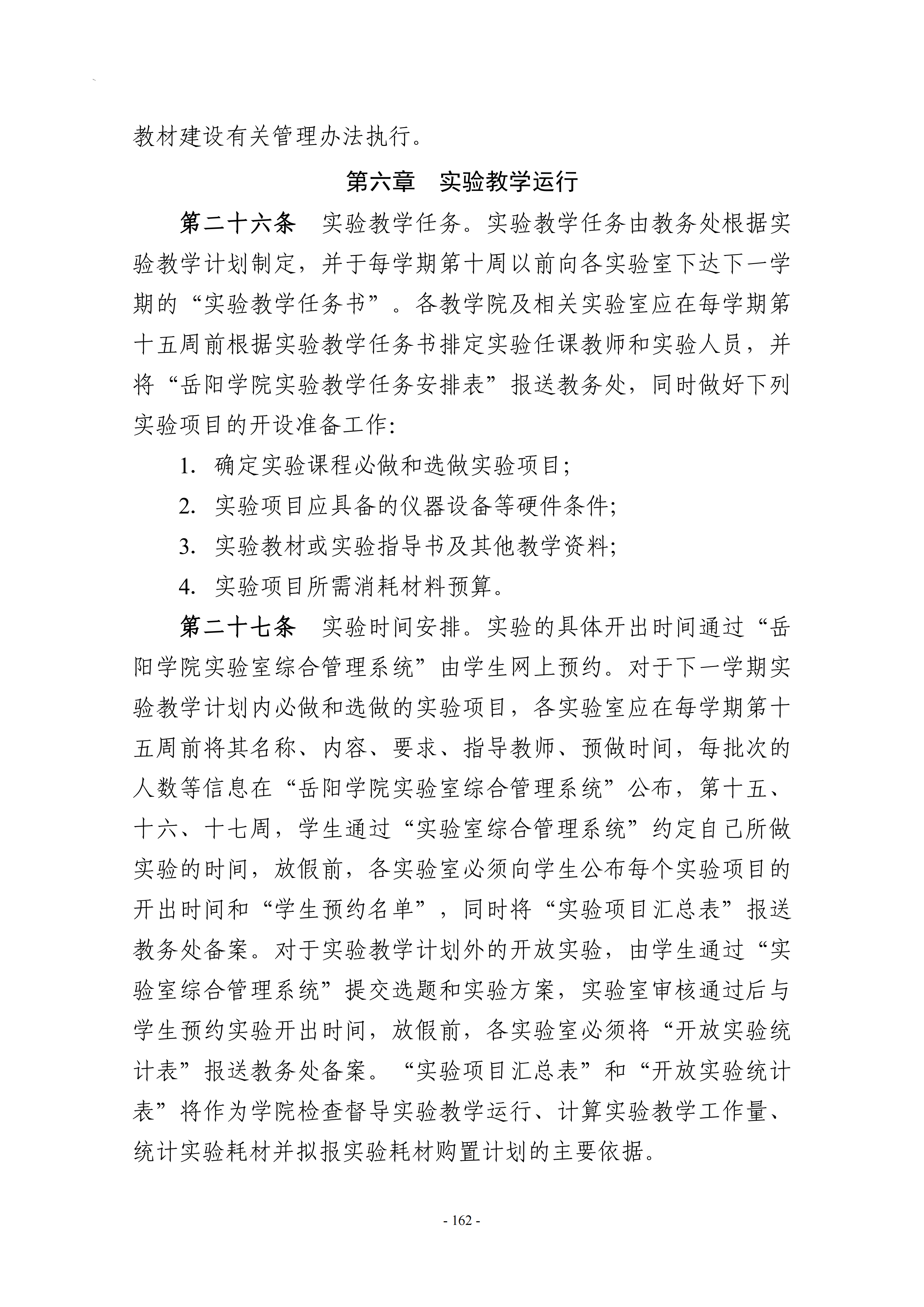 教材建设有关管理办法执行。

第六章 实验教学运行

第二十六条 实验教学任务。实验教学任务由教务处根据实验教学计划制定，并于每学期第十周以前向各实验室下达下一学期的“实验教学任务书”。各教学院及相关实验室应在每学期第十五周前根据实验教学任务书排定实验任课教师和实验人员，并将“岳阳学院实验教学任务安排表”报送教务处，同时做好下列实验项目的开设准备工作:

1.确定实验课程必做和选做实验项目;

2.实验项目应具备的仪器设备等硬件条件;

3.实验教材或实验指导书及其他教学资料;

4.实验项目所需消耗材料预算。

第二十七条 实验时间安排。实验的具体开出时间通过“岳阳学院实验室综合管理系统”由学生网上预约。对于下一学期实验教学计划内必做和选做的实验项目，各实验室应在每学期第十五周前将其名称、内容、要求、指导教师、预做时间，每批次的人数等信息在“岳阳学院实验室综合管理系统”公布，第十五、十六、十七周，学生通过“实验室综合管理系统”约定自己所做实验的时间，放假前，各实验室必须向学生公布每个实验项目的开出时间和“学生预约名单”，同时将“实验项目汇总表”报送教务处备案。对于实验教学计划外的开放实验，由学生通过“实验室综合管理系统”提交选题和实验方案，实验室审核通过后与学生预约实验开出时间，放假前，各实验室必须将“开放实验统计表”报送教务处备案。“实验项目汇总表”和“开放实验统计表”将作为学院检查督导实验教学运行、计算实验教学工作量、统计实验耗材并拟报实验耗材购置计划的主要依据。

- 162 -